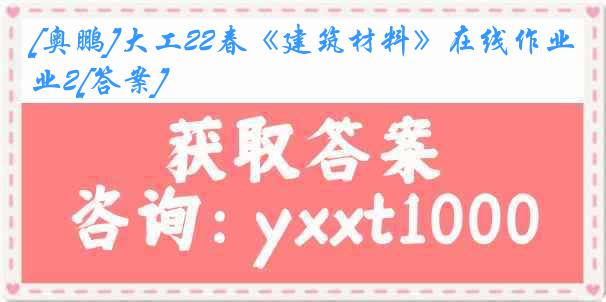 [奥鹏]大工22春《建筑材料》在线作业2[答案]

获取答案
咨询：yxxt1000